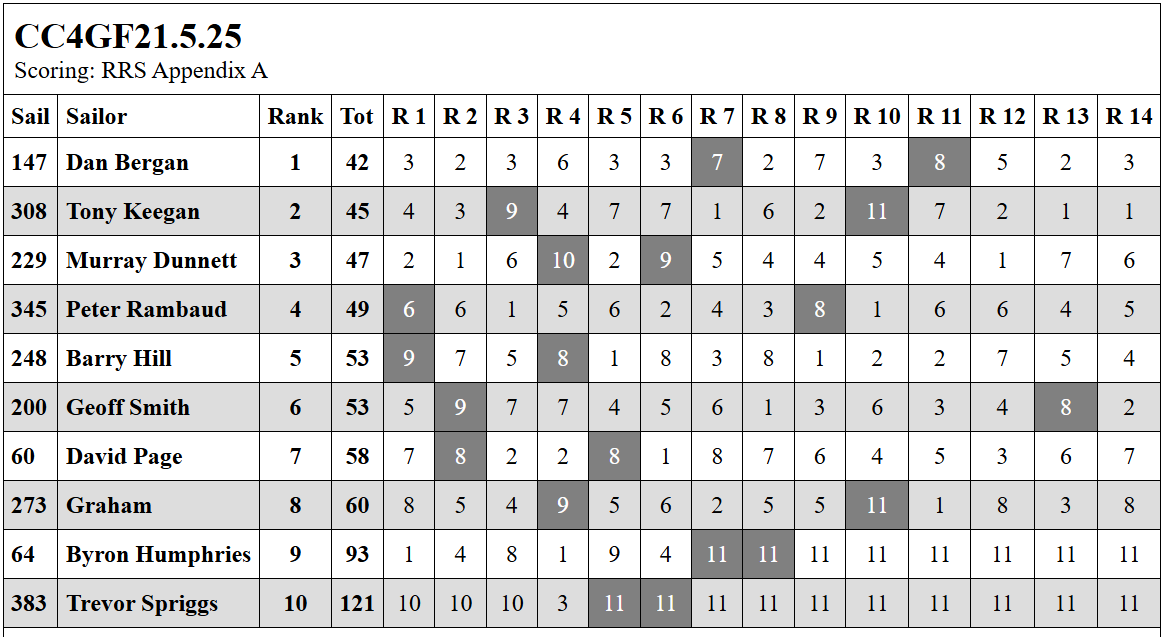 CC4GF21.5.25
Scoring: RRS Appendix A

| Sail | Sailor | Rank | Tot | R 1 | R 2 | R 3 | R 4 | R 5 | R 6 | R 7 | R 8 | R 9 | R 10 | R 11 | R 12 | R 13 | R 14 |
|---|---|---|---|---|---|---|---|---|---|---|---|---|---|---|---|---|---|
| 147 | Dan Bergan | 1 | 42 | 3 | 2 | 3 | 6 | 3 | 3 | 7 | 2 | 7 | 3 | 8 | 5 | 2 | 3 |
| 308 | Tony Keegan | 2 | 45 | 4 | 3 | 9 | 4 | 7 | 7 | 1 | 6 | 2 | 11 | 7 | 2 | 1 | 1 |
| 229 | Murray Dunnett | 3 | 47 | 2 | 1 | 6 | 10 | 2 | 9 | 5 | 4 | 4 | 5 | 4 | 1 | 7 | 6 |
| 345 | Peter Rambaud | 4 | 49 | 6 | 6 | 1 | 5 | 6 | 2 | 4 | 3 | 8 | 1 | 6 | 6 | 4 | 5 |
| 248 | Barry Hill | 5 | 53 | 9 | 7 | 5 | 8 | 1 | 8 | 3 | 8 | 1 | 2 | 2 | 7 | 5 | 4 |
| 200 | Geoff Smith | 6 | 53 | 5 | 9 | 7 | 7 | 4 | 5 | 6 | 1 | 3 | 6 | 3 | 4 | 8 | 2 |
| 60 | David Page | 7 | 58 | 7 | 8 | 2 | 2 | 8 | 1 | 8 | 7 | 6 | 4 | 5 | 3 | 6 | 7 |
| 273 | Graham | 8 | 60 | 8 | 5 | 4 | 9 | 5 | 6 | 2 | 5 | 5 | 11 | 1 | 8 | 3 | 8 |
| 64 | Byron Humphries | 9 | 93 | 1 | 4 | 8 | 1 | 9 | 4 | 11 | 11 | 11 | 11 | 11 | 11 | 11 | 11 |
| 383 | Trevor Spriggs | 10 | 121 | 10 | 10 | 10 | 3 | 11 | 11 | 11 | 11 | 11 | 11 | 11 | 11 | 11 | 11 |